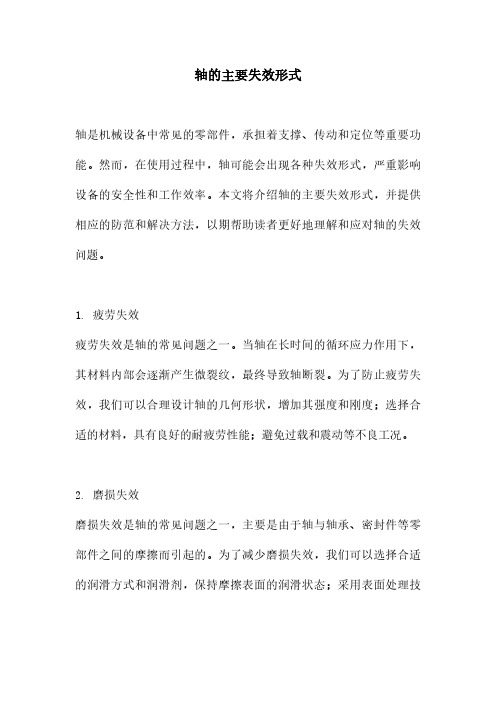 轴的主要失效形式

轴是机械设备中常见的零部件，承担着支撑、传动和定位等重要功能。然而，在使用过程中，轴可能会出现各种失效形式，严重影响设备的安全性和工作效率。本文将介绍轴的主要失效形式，并提供相应的防范和解决方法，以期帮助读者更好地理解和应对轴的失效问题。

1. 疲劳失效
疲劳失效是轴的常见问题之一。当轴在长时间的循环应力作用下，其材料内部会逐渐产生微裂纹，最终导致轴断裂。为了防止疲劳失效，我们可以合理设计轴的几何形状，增加其强度和刚度；选择合适的材料，具有良好的耐疲劳性能；避免过载和震动等不良工况。

2. 磨损失效
磨损失效是轴的常见问题之一，主要是由于轴与轴承、密封件等零部件之间的摩擦而引起的。为了减少磨损失效，我们可以选择合适的润滑方式和润滑剂，保持摩擦表面的润滑状态；采用表面处理技